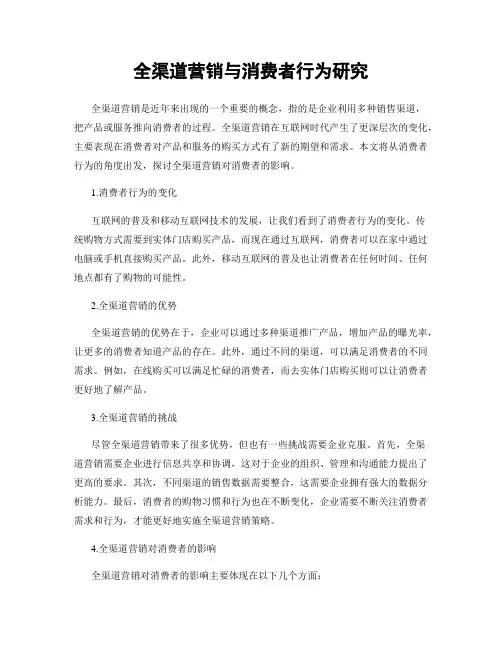 全渠道营销与消费者行为研究

全渠道营销是近年来出现的一个重要的概念，指的是企业利用多种销售渠道，把产品或服务推向消费者的过程。全渠道营销在互联网时代产生了更深层次的变化，主要表现在消费者对产品和服务的购买方式有了新的期望和需求。本文将从消费者行为的角度出发，探讨全渠道营销对消费者的影响。

1.消费者行为的变化

互联网的普及和移动互联网技术的发展，让我们看到了消费者行为的变化。传统购物方式需要到实体门店购买产品，而现在通过互联网，消费者可以在家中通过电脑或手机直接购买产品。此外，移动互联网的普及也让消费者在任何时间、任何地点都有了购物的可能性。

2.全渠道营销的优势

全渠道营销的优势在于，企业可以通过多种渠道推广产品，增加产品的曝光率，让更多的消费者知道产品的存在。此外，通过不同的渠道，可以满足消费者的不同需求。例如，在线购买可以满足忙碌的消费者，而去实体门店购买则可以让消费者更好地了解产品。

3.全渠道营销的挑战

尽管全渠道营销带来了很多优势，但也有一些挑战需要企业克服。首先，全渠道营销需要企业进行信息共享和协调，这对于企业的组织、管理和沟通能力提出了更高的要求。其次，不同渠道的销售数据需要整合，这需要企业拥有强大的数据分析能力。最后，消费者的购物习惯和行为也在不断变化，企业需要不断关注消费者需求和行为，才能更好地实施全渠道营销策略。

4.全渠道营销对消费者的影响

全渠道营销对消费者的影响主要体现在以下几个方面：